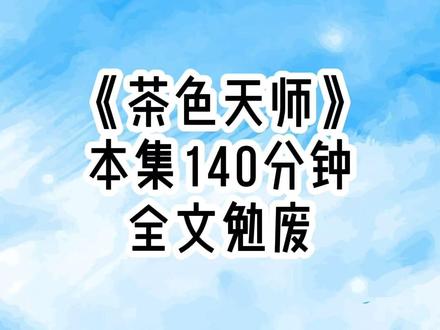 《茶色天师》
本集140分钟
全文勉废